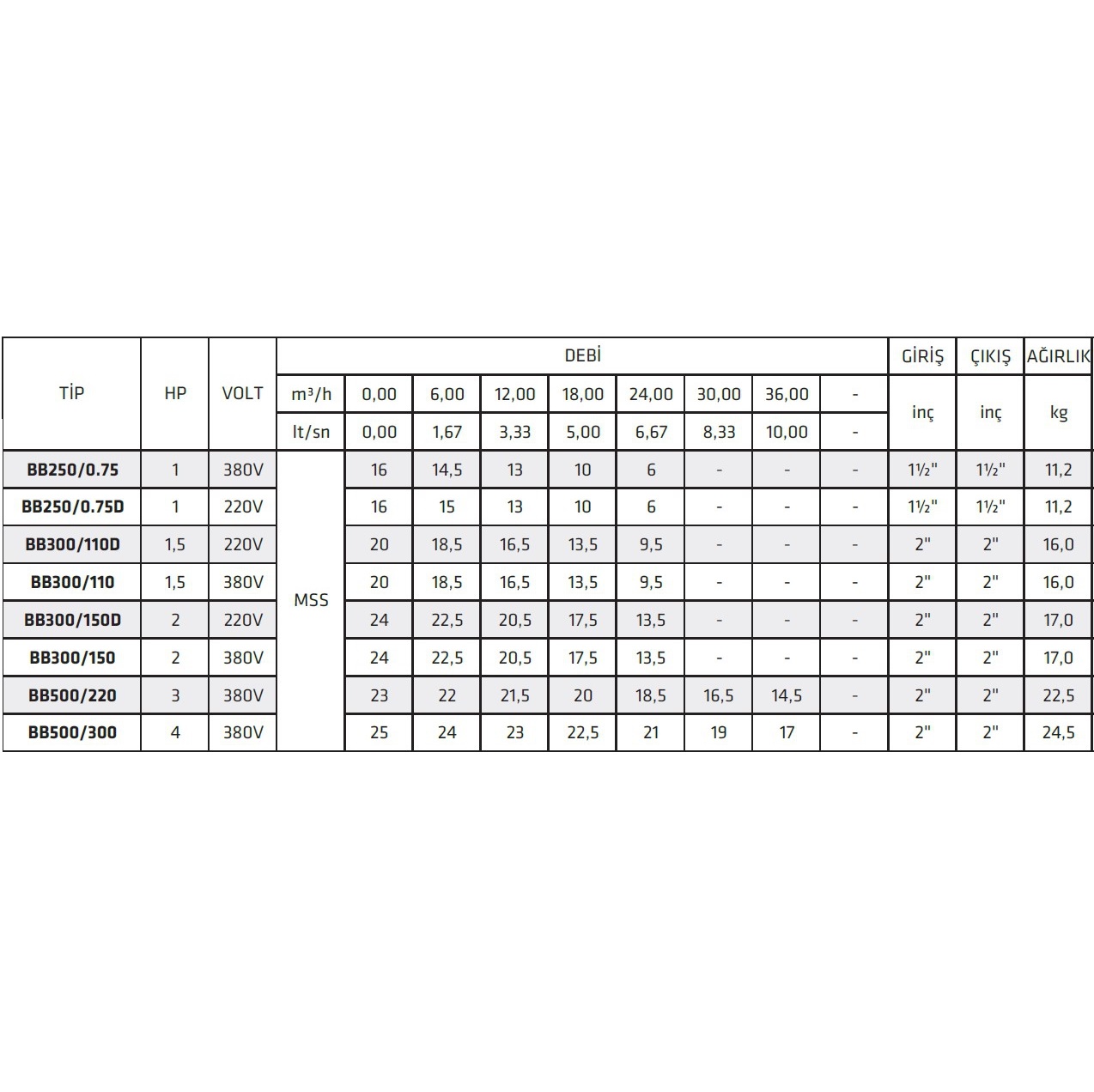 | TİP | HP | VOLT | DEBİ | | | | | | | | | GİRİŞ | ÇIKIŞ | AĞIRLIK |
|---|---|---|---|---|---|---|---|---|---|---|---|---|---|---|
| | | | $m^3/h$ | 0,00 | 6,00 | 12,00 | 18,00 | 24,00 | 30,00 | 36,00 | - | inç | inç | kg |
| | | | lt/sn | 0,00 | 1,67 | 3,33 | 5,00 | 6,67 | 8,33 | 10,00 | - | | | |
| BB250/0.75 | 1 | 380V | MSS | 16 | 14,5 | 13 | 10 | 6 | - | - | - | 1½" | 1½" | 11,2 |
| BB250/0.75D | 1 | 220V | | 16 | 15 | 13 | 10 | 6 | - | - | - | 1½" | 1½" | 11,2 |
| BB300/110D | 1,5 | 220V | | 20 | 18,5 | 16,5 | 13,5 | 9,5 | - | - | - | 2" | 2" | 16,0 |
| BB300/110 | 1,5 | 380V | | 20 | 18,5 | 16,5 | 13,5 | 9,5 | - | - | - | 2" | 2" | 16,0 |
| BB300/150D | 2 | 220V | | 24 | 22,5 | 20,5 | 17,5 | 13,5 | - | - | - | 2" | 2" | 17,0 |
| BB300/150 | 2 | 380V | | 24 | 22,5 | 20,5 | 17,5 | 13,5 | - | - | - | 2" | 2" | 17,0 |
| BB500/220 | 3 | 380V | | 23 | 22 | 21,5 | 20 | 18,5 | 16,5 | 14,5 | - | 2" | 2" | 22,5 |
| BB500/300 | 4 | 380V | | 25 | 24 | 23 | 22,5 | 21 | 19 | 17 | - | 2" | 2" | 24,5 |